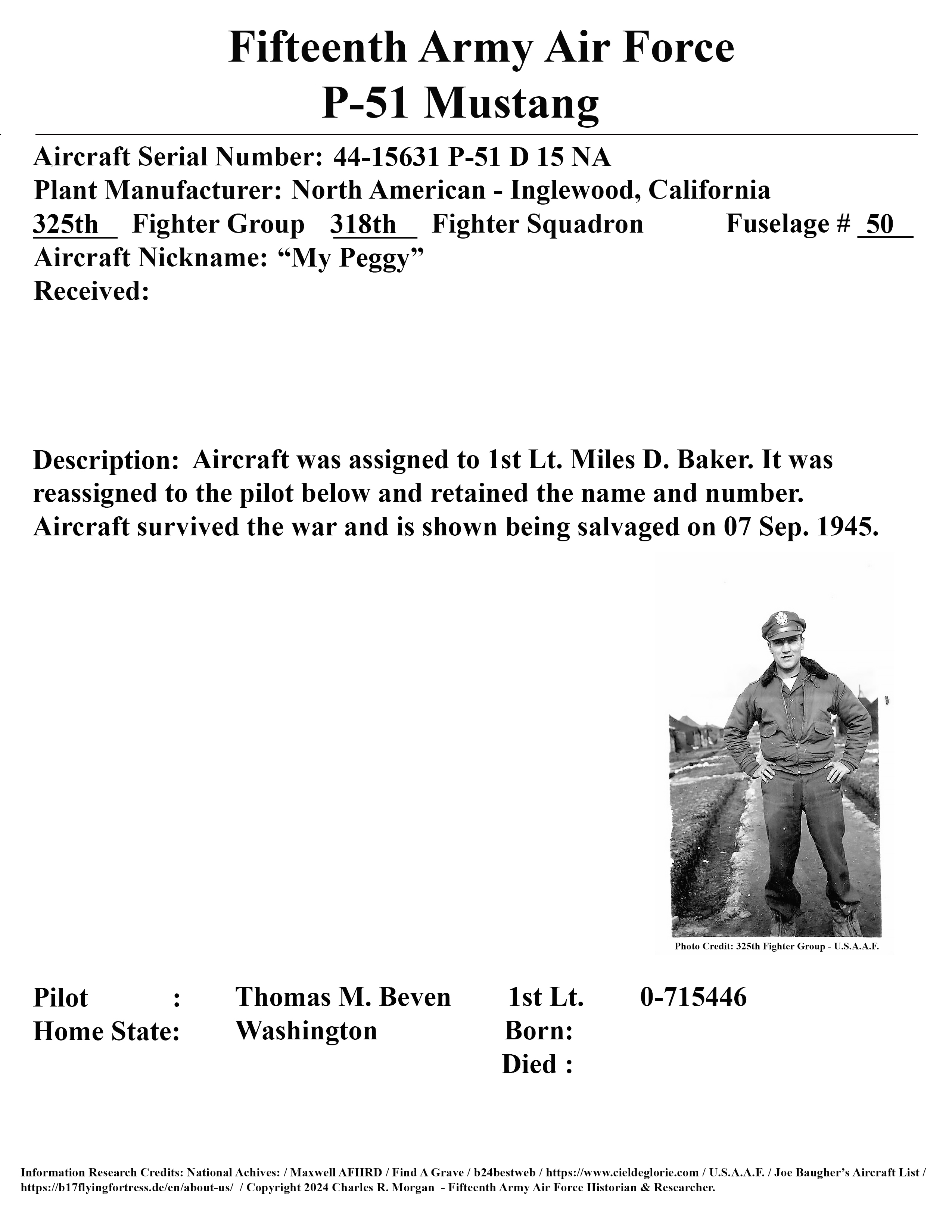 Fifteenth Army Air Force
P-51 Mustang

Aircraft Serial Number: 44-15631 P-51 D 15 NA
Plant Manufacturer: North American - Inglewood, California
325th Fighter Group 318th Fighter Squadron Fuselage # 50
Aircraft Nickname: “My Peggy”
Received:

Description: Aircraft was assigned to 1st Lt. Miles D. Baker. It was reassigned to the pilot below and retained the name and number. Aircraft survived the war and is shown being salvaged on 07 Sep. 1945.

Photo Credit: 325th Fighter Group - U.S.A.A.F.

Pilot : Thomas M. Beven 1st Lt. 0-715446
Home State: Washington Born:
Died :

Information Research Credits: National Achives: / Maxwell AFHRD / Find A Grave / b24bestweb / https://www.cieldeglorie.com / U.S.A.A.F. / Joe Baugher’s Aircraft List / https://b17flyingfortress.de/en/about-us/ / Copyright 2024 Charles R. Morgan - Fifteenth Army Air Force Historian & Researcher.